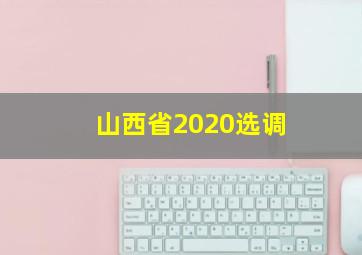 山西省2020选调